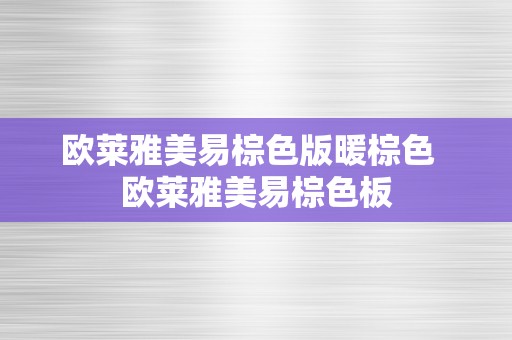 欧莱雅美易棕色版暖棕色
欧莱雅美易棕色板